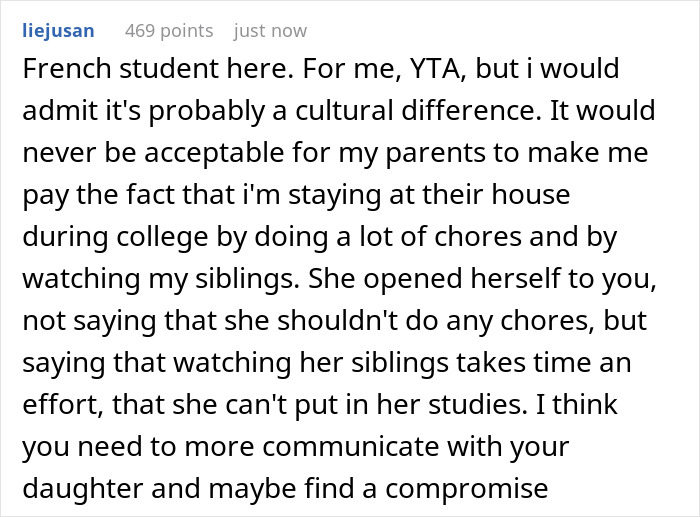 liejusan 469 points just now

French student here. For me, YTA, but i would admit it's probably a cultural difference. It would never be acceptable for my parents to make me pay the fact that i'm staying at their house during college by doing a lot of chores and by watching my siblings. She opened herself to you, not saying that she shouldn't do any chores, but saying that watching her siblings takes time an effort, that she can't put in her studies. I think you need to more communicate with your daughter and maybe find a compromise